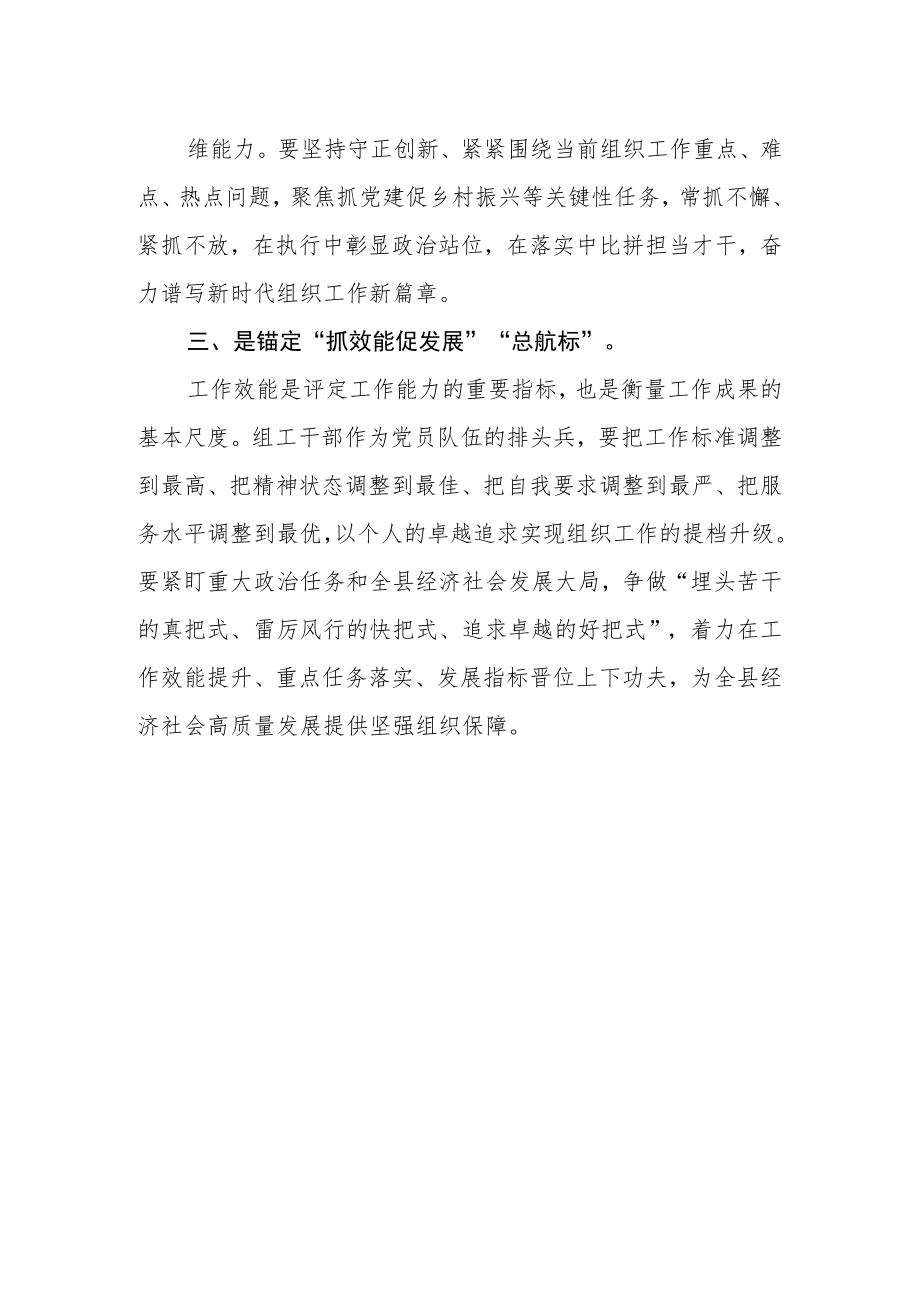 维能力。要坚持守正创新、紧紧围绕当前组织工作重点、难点、热点问题，聚焦抓党建促乡村振兴等关键性任务，常抓不懈、紧抓不放，在执行中彰显政治站位，在落实中比拼担当才干，奋力谱写新时代组织工作新篇章。

三、是锚定“抓效能促发展”“总航标”。

工作效能是评定工作能力的重要指标，也是衡量工作成果的基本尺度。组工干部作为党员队伍的排头兵，要把工作标准调整到最高、把精神状态调整到最佳、把自我要求调整到最严、把服务水平调整到最优，以个人的卓越追求实现组织工作的提档升级。要紧盯重大政治任务和全县经济社会发展大局，争做“埋头苦干的真把式、雷厉风行的快把式、追求卓越的好把式”，着力在工作效能提升、重点任务落实、发展指标晋位上下功夫，为全县经济社会高质量发展提供坚强组织保障。